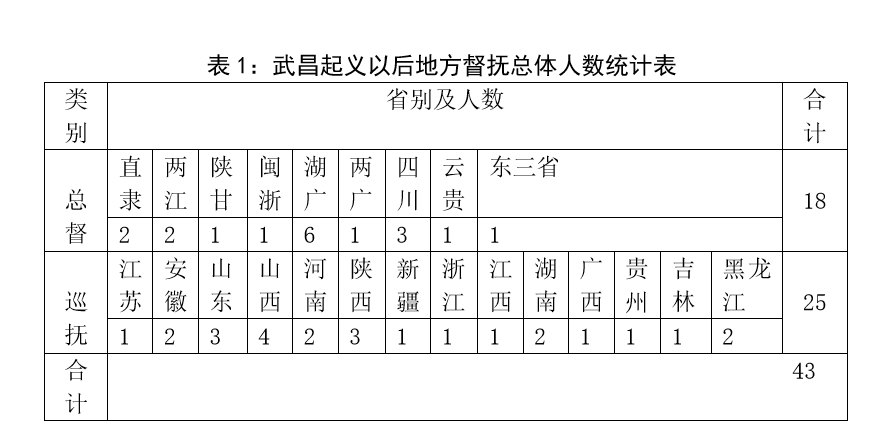 表1：武昌起义以后地方督抚总体人数统计表

| 类别 | 省别及人数 | | | | | | | | | | | | | | 合计 |
|---|---|---|---|---|---|---|---|---|---|---|---|---|---|---|---|
| 总督 | 直隶 | 两江 | 陕甘 | 闽浙 | 湖广 | 两广 | 四川 | 云贵 | 东三省 | | | | | | 18 |
| | 2 | 2 | 1 | 1 | 6 | 1 | 3 | 1 | 1 | | | | | | |
| 巡抚 | 江苏 | 安徽 | 山东 | 山西 | 河南 | 陕西 | 新疆 | 浙江 | 江西 | 湖南 | 广西 | 贵州 | 吉林 | 黑龙江 | 25 |
| | 1 | 2 | 3 | 4 | 2 | 3 | 1 | 1 | 1 | 2 | 1 | 1 | 1 | 2 | |
| 合计 | 43 | | | | | | | | | | | | | | |